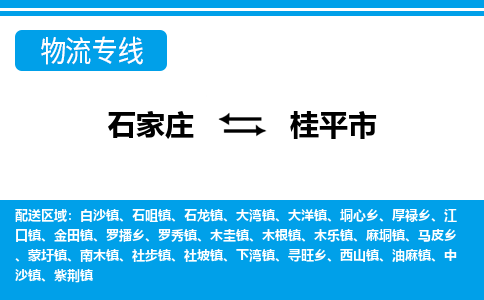 物流专线

石家庄 桂平市

配送区域：白沙镇、石咀镇、石龙镇、大湾镇、大洋镇、垌心乡、厚禄乡、江口镇、金田镇、罗播乡、罗秀镇、木圭镇、木根镇、木乐镇、麻垌镇、马皮乡、蒙圩镇、南木镇、社步镇、社坡镇、下湾镇、寻旺乡、西山镇、油麻镇、中沙镇、紫荆镇